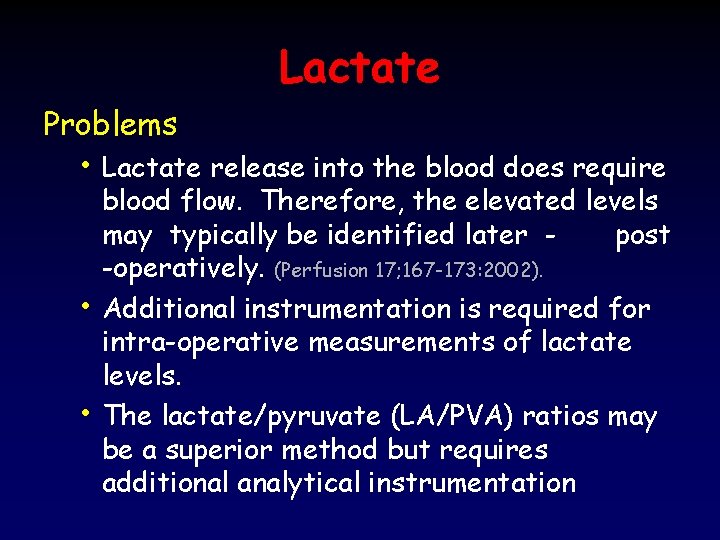 Lactate

Problems

• Lactate release into the blood does require blood flow. Therefore, the elevated levels may typically be identified later - post -operatively. (Perfusion 17;167-173:2002).

• Additional instrumentation is required for intra-operative measurements of lactate levels.

• The lactate/pyruvate (LA/PVA) ratios may be a superior method but requires additional analytical instrumentation